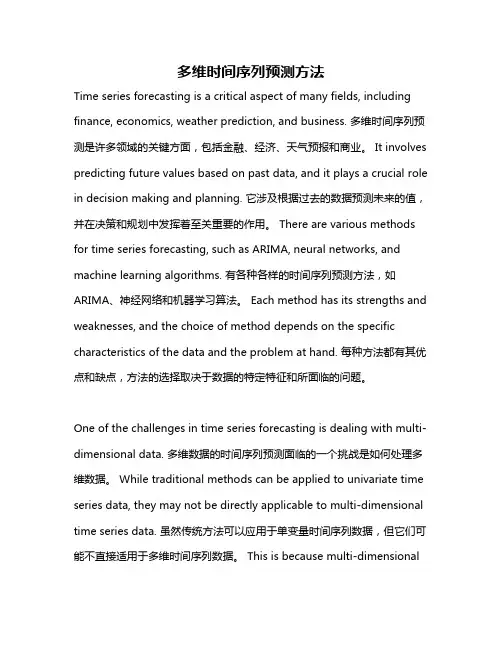 多维时间序列预测方法

Time series forecasting is a critical aspect of many fields, including finance, economics, weather prediction, and business. 多维时间序列预测是许多领域的关键方面，包括金融、经济、天气预报和商业。 It involves predicting future values based on past data, and it plays a crucial role in decision making and planning. 它涉及根据过去的数据预测未来的值，并在决策和规划中发挥着至关重要的作用。 There are various methods for time series forecasting, such as ARIMA, neural networks, and machine learning algorithms. 有各种各样的时间序列预测方法，如ARIMA、神经网络和机器学习算法。 Each method has its strengths and weaknesses, and the choice of method depends on the specific characteristics of the data and the problem at hand. 每种方法都有其优点和缺点，方法的选择取决于数据的特定特征和所面临的问题。

One of the challenges in time series forecasting is dealing with multi-dimensional data. 多维数据的时间序列预测面临的一个挑战是如何处理多维数据。 While traditional methods can be applied to univariate time series data, they may not be directly applicable to multi-dimensional time series data. 虽然传统方法可以应用于单变量时间序列数据，但它们可能不直接适用于多维时间序列数据。 This is because multi-dimensional